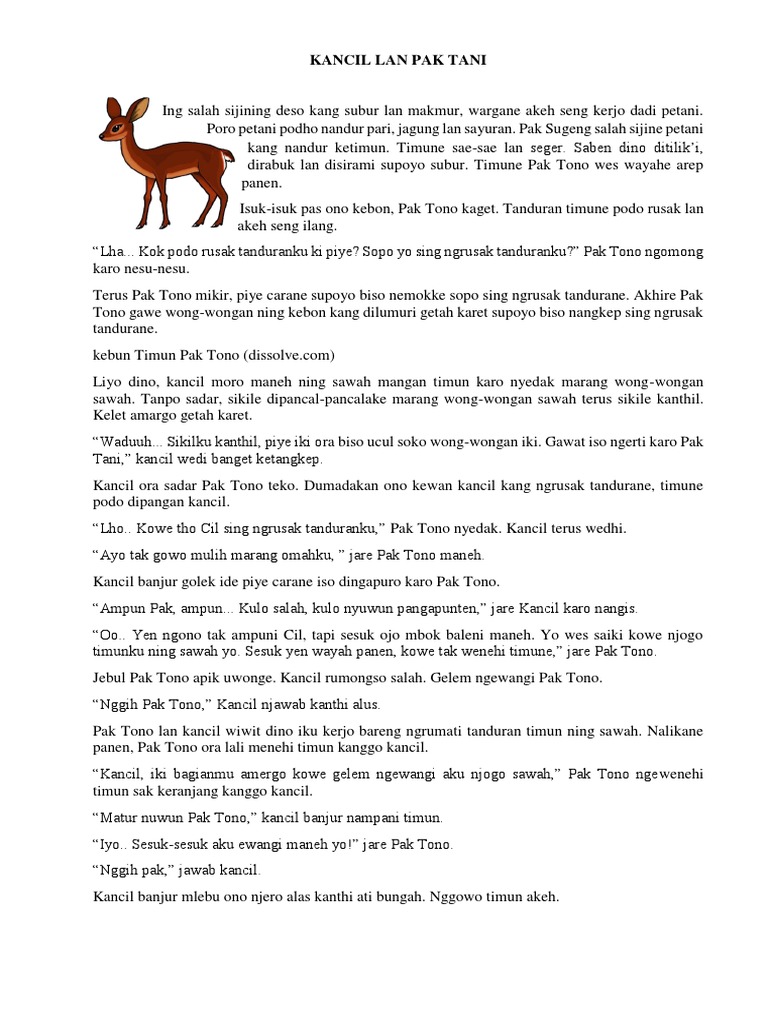 KANCIL LAN PAK TANI

Ing salah sijining deso kang subur lan makmur, wargane akeh seng kerjo dadi petani. Poro petani podho nandur pari, jagung lan sayuran. Pak Sugeng salah sijine petani kang nandur ketimun. Timune sae-sae lan seger. Saben dino ditilik'i, dirabuk lan disirami supoyo subur. Timune Pak Tono wes wayahe arep panen.

Isuk-isuk pas ono kebon, Pak Tono kaget. Tanduran timune podo rusak lan akeh seng ilang.

"Lha... Kok podo rusak tanduranku ki piye? Sopo yo sing ngrusak tanduranku?" Pak Tono ngomong karo nesu-nesu.

Terus Pak Tono mikir, piye carane supoyo biso nemokke sopo sing ngrusak tandurane. Akhire Pak Tono gawe wong-wongan ning kebon kang dilumuri getah karet supoyo biso nangkep sing ngrusak tandurane.

kebun Timun Pak Tono (dissolve.com)

Liyo dino, kancil moro maneh ning sawah mangan timun karo nyedak marang wong-wongan sawah. Tanpo sadar, sikile dipancal-pancalake marang wong-wongan sawah terus sikile kanthil. Kelet amargo getah karet.

"Waduuh... Sikilku kanthil, piye iki ora biso ucul soko wong-wongan iki. Gawat iso ngerti karo Pak Tani," kancil wedi banget ketangkep.

Kancil ora sadar Pak Tono teko. Dumadakan ono kewan kancil kang ngrusak tandurane, timune podo dipangan kancil.

"Lho.. Kowe tho Cil sing ngrusak tanduranku," Pak Tono nyedak. Kancil terus wedhi.

"Ayo tak gowo mulih marang omahku, " jare Pak Tono maneh.

Kancil banjur golek ide piye carane iso dingapuro karo Pak Tono.

"Ampun Pak, ampun... Kulo salah, kulo nyuwun pangapunten," jare Kancil karo nangis.

"Oo.. Yen ngono tak ampuni Cil, tapi sesuk ojo mbok baleni maneh. Yo wes saiki kowe njogo timunku ning sawah yo. Sesuk yen wayah panen, kowe tak wenehi timune," jare Pak Tono.

Jebul Pak Tono apik uwonge. Kancil rumongso salah. Gelem ngewangi Pak Tono.

"Nggih Pak Tono," Kancil njawab kanthi alus.

Pak Tono lan kancil wiwit dino iku kerjo bareng ngrumati tanduran timun ning sawah. Nalikane panen, Pak Tono ora lali menehi timun kanggo kancil.

"Kancil, iki bagianmu amergo kowe gelem ngewangi aku njogo sawah," Pak Tono ngewenehi timun sak keranjang kanggo kancil.

"Matur nuwun Pak Tono," kancil banjur nampani timun.

"Iyo.. Sesuk-sesuk aku ewangi maneh yo!" jare Pak Tono.

"Nggih pak," jawab kancil.

Kancil banjur mlebu ono njero alas kanthi ati bungah. Nggowo timun akeh.